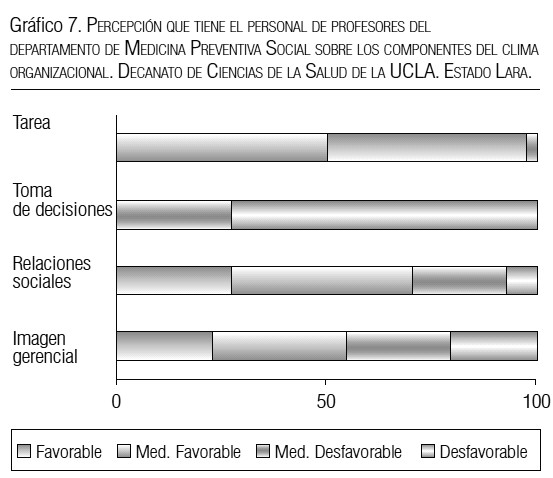 Gráfico 7. Percepción que tiene el personal de profesores del departamento de Medicina Preventiva Social sobre los componentes del clima organizacional. Decanato de Ciencias de la Salud de la UCLA. Estado Lara.

Tarea

Toma de decisiones

Relaciones sociales

Imagen gerencial

0

50

100

Favorable
Med. Favorable
Med. Desfavorable
Desfavorable